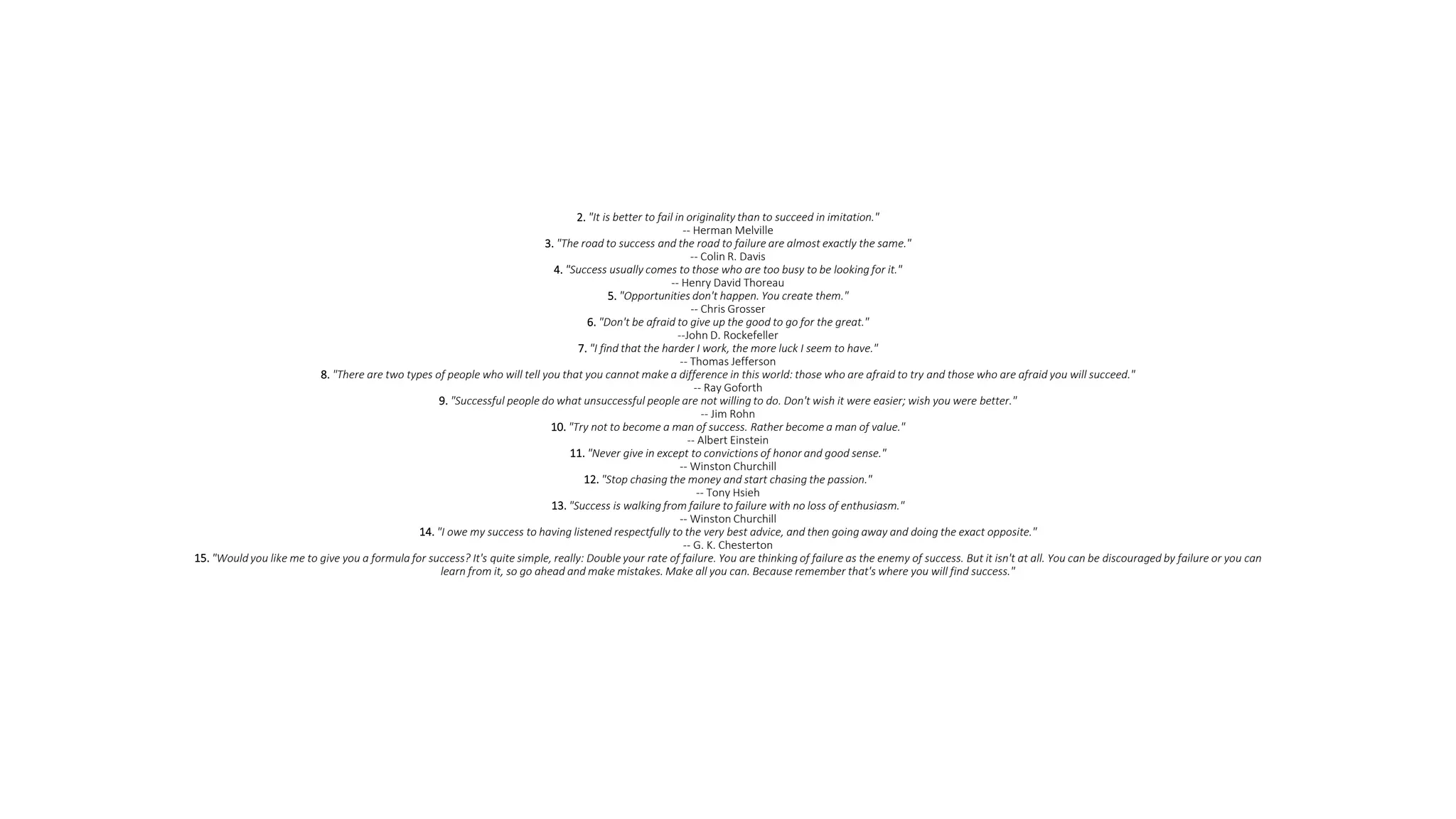 2. "It is better to fail in originality than to succeed in imitation."
-- Herman Melville
3. "The road to success and the road to failure are almost exactly the same."
-- Colin R. Davis
4. "Success usually comes to those who are too busy to be looking for it."
-- Henry David Thoreau
5. "Opportunities don't happen. You create them."
-- Chris Grosser
6. "Don't be afraid to give up the good to go for the great."
--John D. Rockefeller
7. "I find that the harder I work, the more luck I seem to have."
-- Thomas Jefferson
8. "There are two types of people who will tell you that you cannot make a difference in this world: those who are afraid to try and those who are afraid you will succeed."
-- Ray Goforth
9. "Successful people do what unsuccessful people are not willing to do. Don't wish it were easier; wish you were better."
-- Jim Rohn
10. "Try not to become a man of success. Rather become a man of value."
-- Albert Einstein
11. "Never give in except to convictions of honor and good sense."
-- Winston Churchill
12. "Stop chasing the money and start chasing the passion."
-- Tony Hsieh
13. "Success is walking from failure to failure with no loss of enthusiasm."
-- Winston Churchill
14. "I owe my success to having listened respectfully to the very best advice, and then going away and doing the exact opposite."
-- G. K. Chesterton
15. "Would you like me to give you a formula for success? It's quite simple, really: Double your rate of failure. You are thinking of failure as the enemy of success. But it isn't at all. You can be discouraged by failure or you can learn from it, so go ahead and make mistakes. Make all you can. Because remember that's where you will find success."